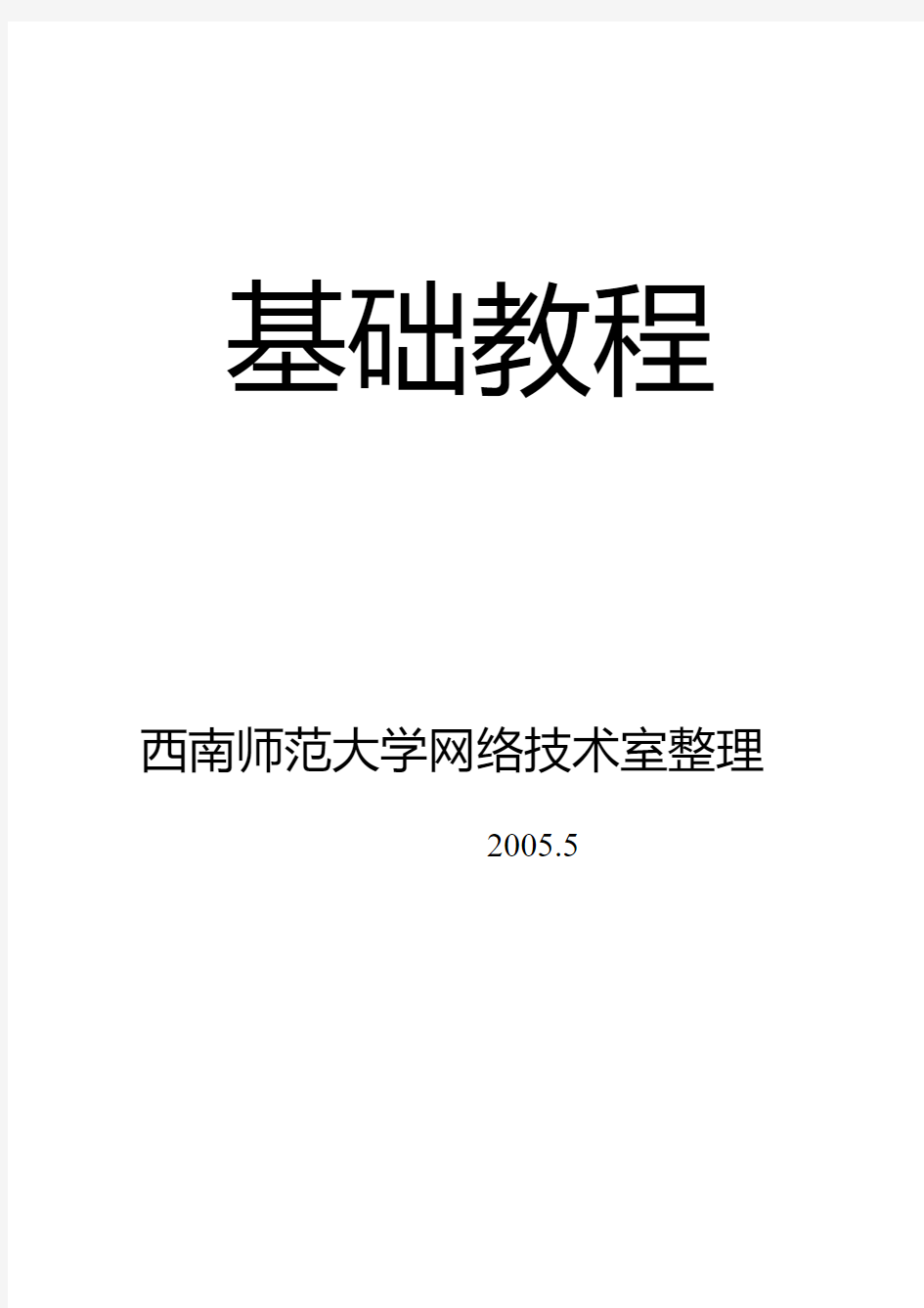 基础教程

西南师范大学网络技术室整理

2005.5